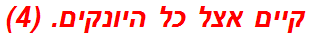 קיים אצל כל היונקים. (4)